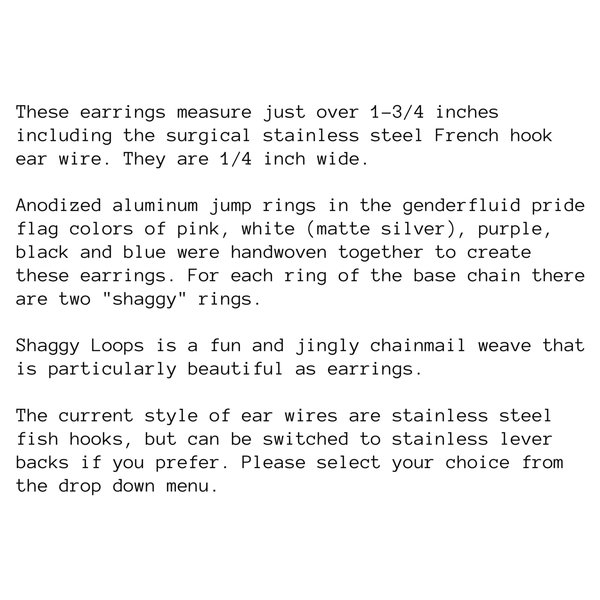 These earrings measure just over 1-3/4 inches including the surgical stainless steel French hook ear wire. They are 1/4 inch wide.

Anodized aluminum jump rings in the genderfluid pride flag colors of pink, white (matte silver), purple, black and blue were handwoven together to create these earrings. For each ring of the base chain there are two "shaggy" rings.

Shaggy Loops is a fun and jingly chainmail weave that is particularly beautiful as earrings.

The current style of ear wires are stainless steel fish hooks, but can be switched to stainless lever backs if you prefer. Please select your choice from the drop down menu.